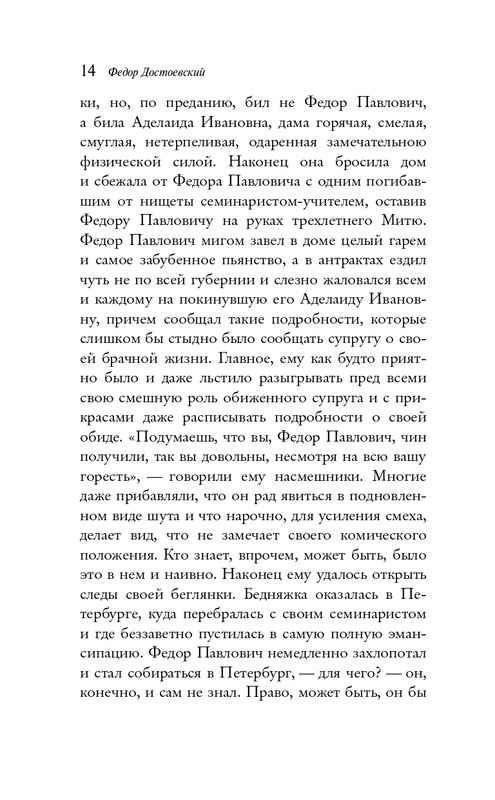 14 Федор Достоевский

ки, но, по преданию, бил не Федор Павлович, а била Аделаида Ивановна, дама горячая, смелая, смуглая, нетерпеливая, одаренная замечательною физической силой. Наконец она бросила дом и сбежала от Федора Павловича с одним погибавшим от нищеты семинаристом-учителем, оставив Федору Павловичу на руках трехлетнего Митю. Федор Павлович мигом завел в доме целый гарем и самое забубенное пьянство, а в антрактах ездил чуть не по всей губернии и слезно жаловался всем и каждому на покинувшую его Аделаиду Ивановну, причем сообщал такие подробности, которые слишком бы стыдно было сообщать супругу о своей брачной жизни. Главное, ему как будто приятно было и даже льстило разыгрывать пред всеми свою смешную роль обиженного супруга и с прикрасами даже расписывать подробности о своей обиде. «Подумаешь, что вы, Федор Павлович, чин получили, так вы довольны, несмотря на всю вашу горесть», — говорили ему насмешники. Многие даже прибавляли, что он рад явиться в подновленном виде шута и что нарочно, для усиления смеха, делает вид, что не замечает своего комического положения. Кто знает, впрочем, может быть, было это в нем и наивно. Наконец ему удалось открыть следы своей беглянки. Бедняжка оказалась в Петербурге, куда перебралась с своим семинаристом и где беззаветно пустилась в самую полную эмансипацию. Федор Павлович немедленно захлопотал и стал собираться в Петербург, — для чего? — он, конечно, и сам не знал. Право, может быть, он бы